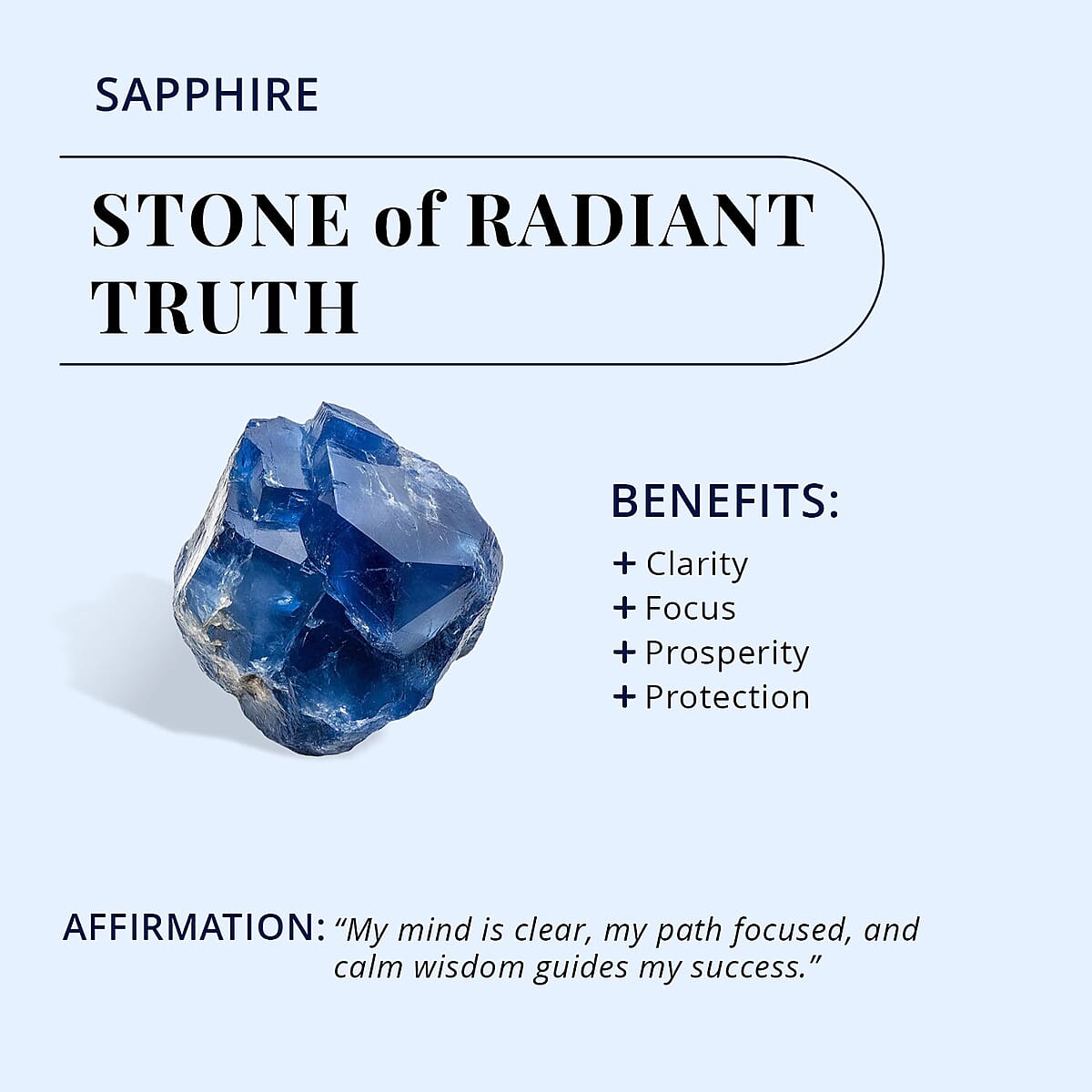 SAPPHIRE

STONE of RADIANT TRUTH

BENEFITS:

+ Clarity
+ Focus
+ Prosperity
+ Protection

AFFIRMATION: "My mind is clear, my path focused, and calm wisdom guides my success."